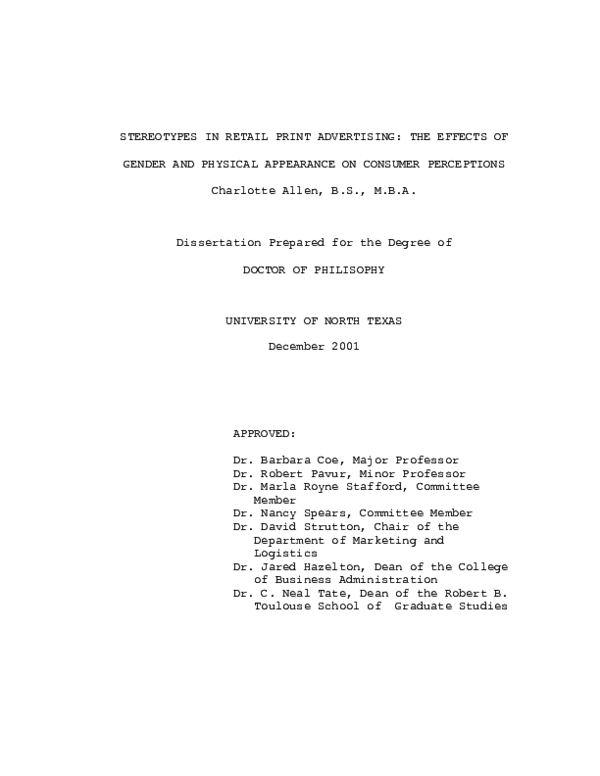 STEREOTYPES IN RETAIL PRINT ADVERTISING: THE EFFECTS OF GENDER AND PHYSICAL APPEARANCE ON CONSUMER PERCEPTIONS

Charlotte Allen, B.S., M.B.A.

Dissertation Prepared for the Degree of

DOCTOR OF PHILISOPHY

UNIVERSITY OF NORTH TEXAS

December 2001

APPROVED:

Dr. Barbara Coe, Major Professor
Dr. Robert Pavur, Minor Professor
Dr. Marla Royne Stafford, Committee Member
Dr. Nancy Spears, Committee Member
Dr. David Strutton, Chair of the Department of Marketing and Logistics
Dr. Jared Hazelton, Dean of the College of Business Administration
Dr. C. Neal Tate, Dean of the Robert B. Toulouse School of Graduate Studies